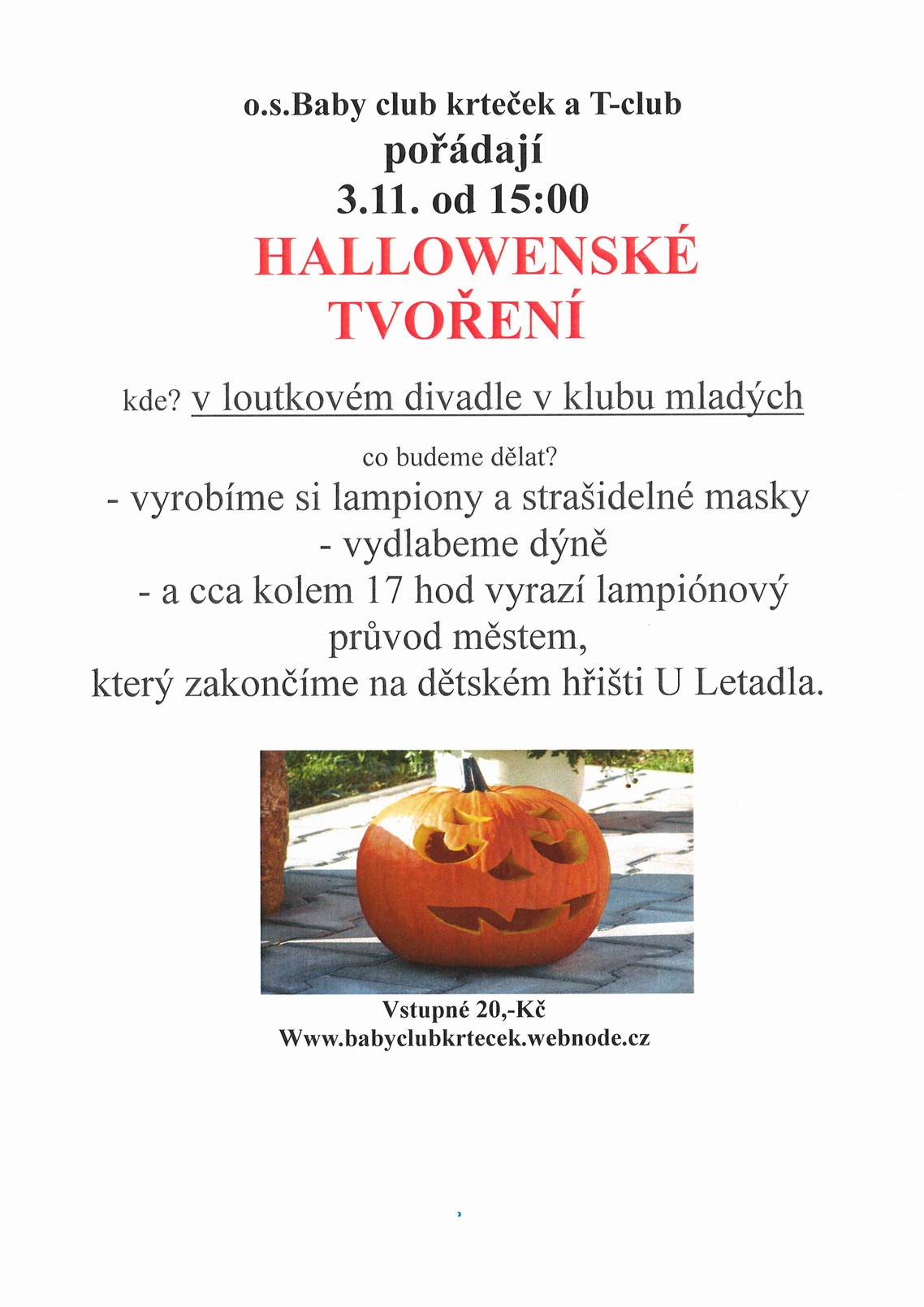 o.s.Baby club krteček a T-club
pořádají
3.11. od 15:00
HALLOWENSKÉ TVOŘENÍ

kde? v loutkovém divadle v klubu mladých

co budeme dělat?
- vyrobíme si lampiony a strašidelné masky
- vydlabeme dýně
- a cca kolem 17 hod vyrazí lampiónový průvod městem, který zakončíme na dětském hřišti U Letadla.

Vstupné 20,-Kč
Www.babyclubkrtecek.webnode.cz